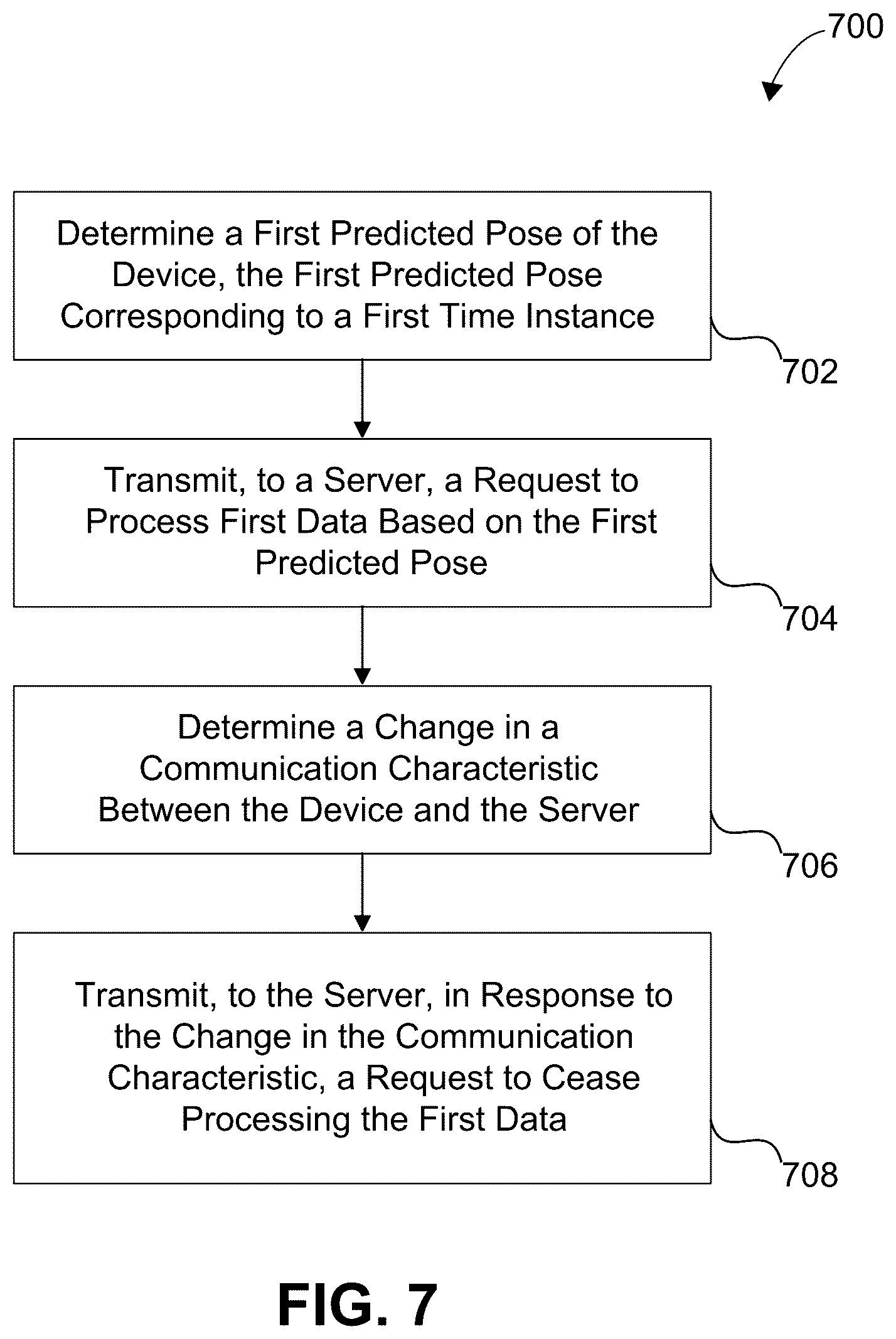 700

Determine a First Predicted Pose of the Device, the First Predicted Pose Corresponding to a First Time Instance

702

Transmit, to a Server, a Request to Process First Data Based on the First Predicted Pose

704

Determine a Change in a Communication Characteristic Between the Device and the Server

706

Transmit, to the Server, in Response to the Change in the Communication Characteristic, a Request to Cease Processing the First Data

708

FIG. 7